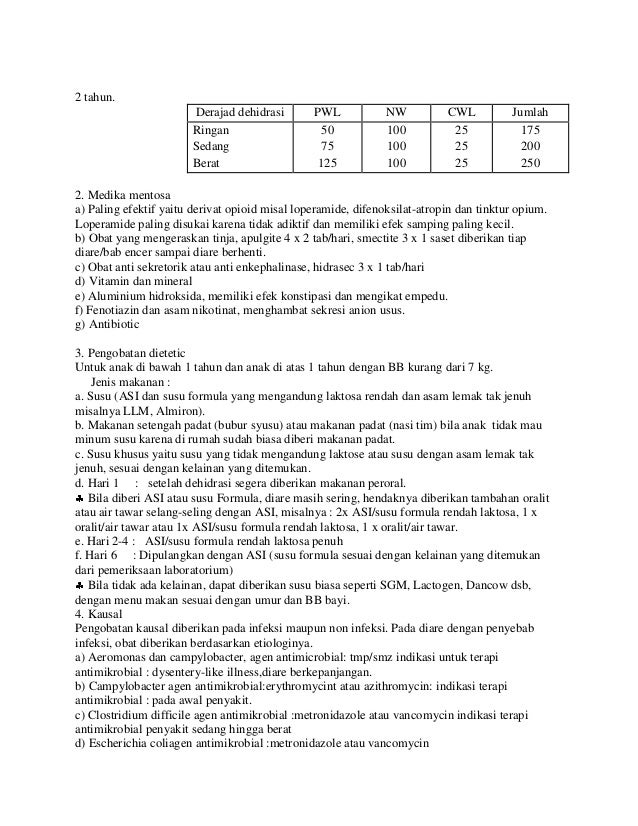 2 tahun.

| Derajad dehidrasi | PWL | NW | CWL | Jumlah |
|---|---|---|---|---|
| Ringan | 50 | 100 | 25 | 175 |
| Sedang | 75 | 100 | 25 | 200 |
| Berat | 125 | 100 | 25 | 250 |

2. Medika mentosa
a) Paling efektif yaitu derivat opioid misal loperamide, difenoksilat-atropin dan tinktur opium. Loperamide paling disukai karena tidak adiktif dan memiliki efek samping paling kecil.
b) Obat yang mengeraskan tinja, apulgite 4 x 2 tab/hari, smectite 3 x 1 saset diberikan tiap diare/bab encer sampai diare berhenti.
c) Obat anti sekretorik atau anti enkephalinase, hidrasec 3 x 1 tab/hari
d) Vitamin dan mineral
e) Aluminium hidroksida, memiliki efek konstipasi dan mengikat empedu.
f) Fenotiazin dan asam nikotinat, menghambat sekresi anion usus.
g) Antibiotic

3. Pengobatan dietetic
Untuk anak di bawah 1 tahun dan anak di atas 1 tahun dengan BB kurang dari 7 kg.
Jenis makanan :
a. Susu (ASI dan susu formula yang mengandung laktosa rendah dan asam lemak tak jenuh misalnya LLM, Almiron).
b. Makanan setengah padat (bubur syusu) atau makanan padat (nasi tim) bila anak tidak mau minum susu karena di rumah sudah biasa diberi makanan padat.
c. Susu khusus yaitu susu yang tidak mengandung laktose atau susu dengan asam lemak tak jenuh, sesuai dengan kelainan yang ditemukan.
d. Hari 1 : setelah dehidrasi segera diberikan makanan peroral.
♣ Bila diberi ASI atau susu Formula, diare masih sering, hendaknya diberikan tambahan oralit atau air tawar selang-seling dengan ASI, misalnya : 2x ASI/susu formula rendah laktosa, 1 x oralit/air tawar atau 1x ASI/susu formula rendah laktosa, 1 x oralit/air tawar.
e. Hari 2-4 : ASI/susu formula rendah laktosa penuh
f. Hari 6 : Dipulangkan dengan ASI (susu formula sesuai dengan kelainan yang ditemukan dari pemeriksaan laboratorium)
♣ Bila tidak ada kelainan, dapat diberikan susu biasa seperti SGM, Lactogen, Dancow dsb, dengan menu makan sesuai dengan umur dan BB bayi.
4. Kausal
Pengobatan kausal diberikan pada infeksi maupun non infeksi. Pada diare dengan penyebab infeksi, obat diberikan berdasarkan etiologinya.
a) Aeromonas dan campylobacter, agen antimicrobial: tmp/smz indikasi untuk terapi antimikrobial : dysentery-like illness,diare berkepanjangan.
b) Campylobacter agen antimikrobial:erythromycint atau azithromycin: indikasi terapi antimikrobial : pada awal penyakit.
c) Clostridium difficile agen antimikrobial :metronidazole atau vancomycin indikasi terapi antimikrobial penyakit sedang hingga berat
d) Escherichia coliagen antimikrobial :metronidazole atau vancomycin